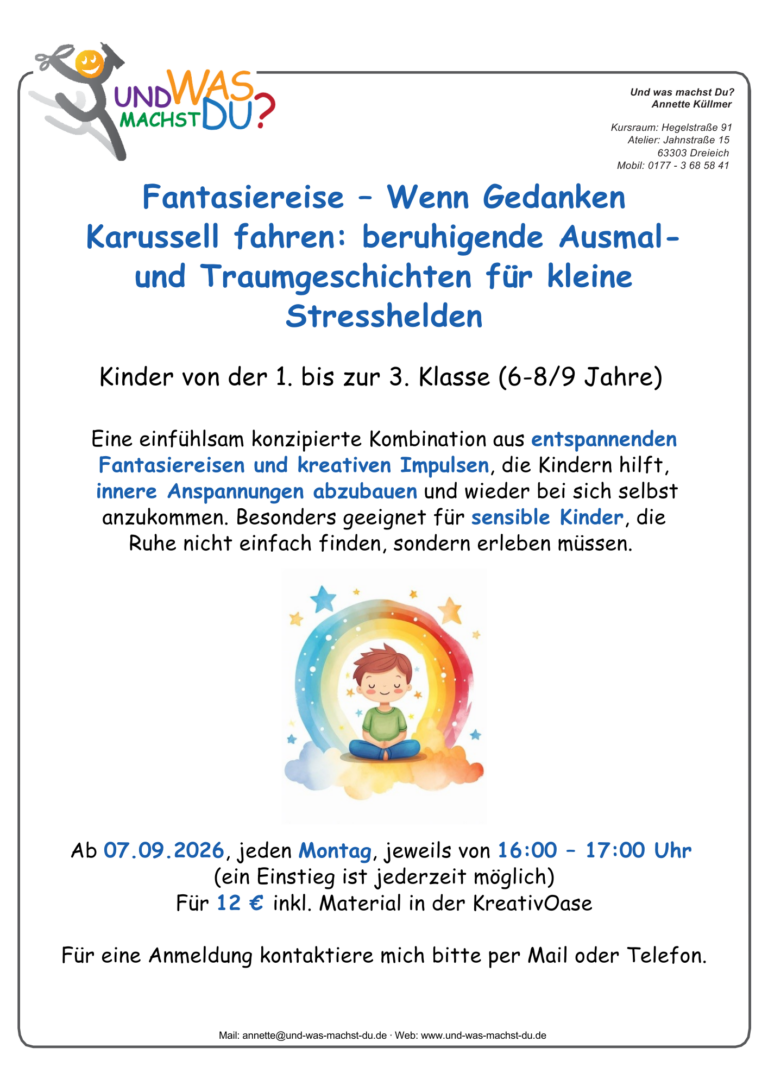 UND WAS MACHST DU?

Und was machst Du?
Annette Küllmer

Kursraum: Hegelstraße 91
Atelier: Jahnstraße 15
63303 Dreieich
Mobil: 0177 - 3 68 58 41

Fantasiereise – Wenn Gedanken Karussell fahren: beruhigende Ausmal- und Traumgeschichten für kleine Stresshelden

Kinder von der 1. bis zur 3. Klasse (6-8/9 Jahre)

Eine einfühlsam konzipierte Kombination aus entspannenden Fantasiereisen und kreativen Impulsen, die Kindern hilft, innere Anspannungen abzubauen und wieder bei sich selbst anzukommen. Besonders geeignet für sensible Kinder, die Ruhe nicht einfach finden, sondern erleben müssen.

Ab 07.09.2026, jeden Montag, jeweils von 16:00 – 17:00 Uhr
(ein Einstieg ist jederzeit möglich)
Für 12 € inkl. Material in der KreativOase

Für eine Anmeldung kontaktiere mich bitte per Mail oder Telefon.

Mail: annette@und-was-machst-du.de · Web: www.und-was-machst-du.de